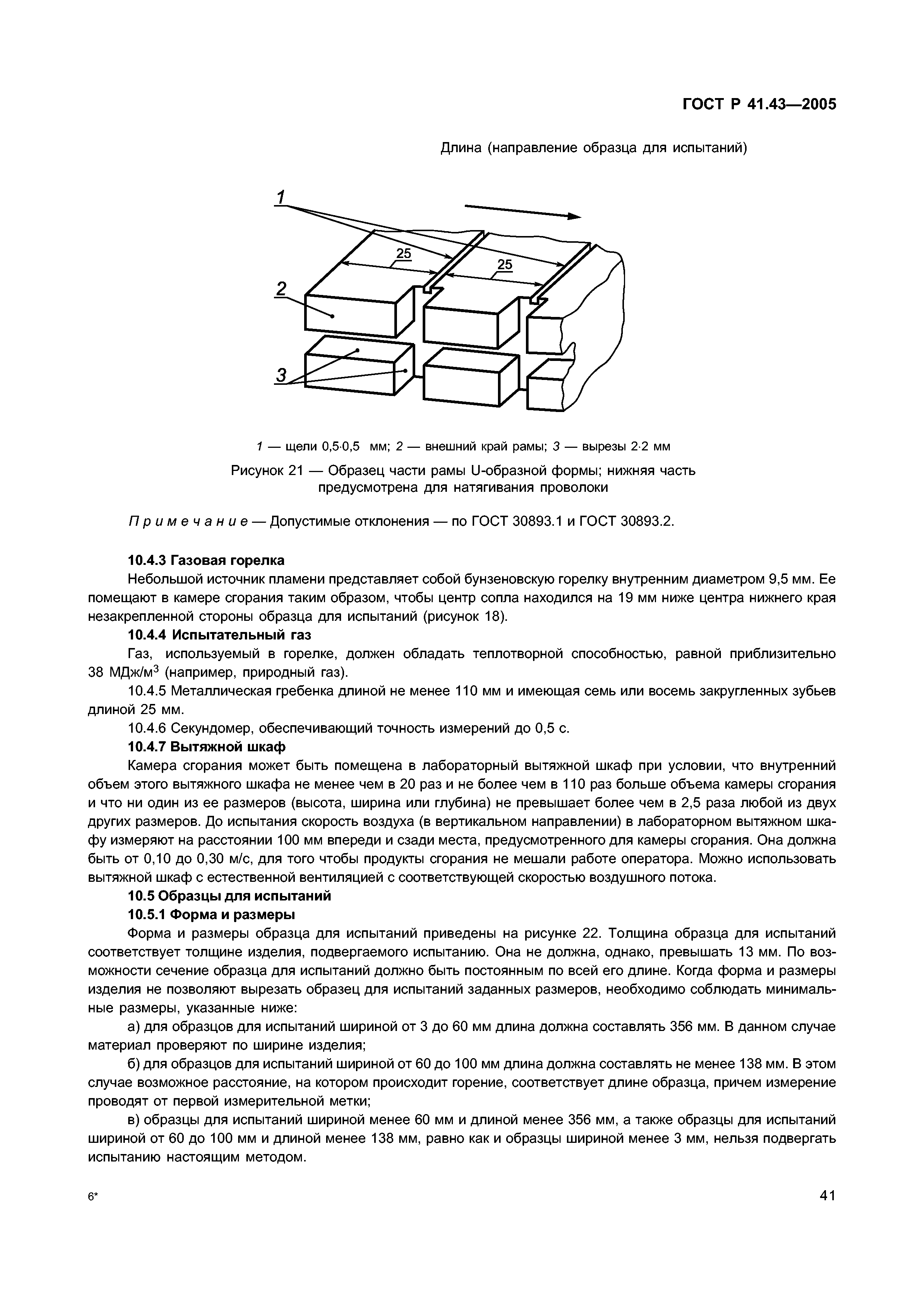 ГОСТ Р 41.43—2005

Длина (направление образца для испытаний)

1

25

25

2

3

1 — щели 0,5·0,5 мм; 2 — внешний край рамы; 3 — вырезы 2·2 мм

Рисунок 21 — Образец части рамы U-образной формы; нижняя часть предусмотрена для натягивания проволоки

Примечание — Допустимые отклонения — по ГОСТ 30893.1 и ГОСТ 30893.2.

10.4.3 Газовая горелка

Небольшой источник пламени представляет собой бунзеновскую горелку внутренним диаметром 9,5 мм. Ее помещают в камере сгорания таким образом, чтобы центр сопла находился на 19 мм ниже центра нижнего края незакрепленной стороны образца для испытаний (рисунок 18).

10.4.4 Испытательный газ

Газ, используемый в горелке, должен обладать теплотворной способностью, равной приблизительно 38 МДж/м$^3$ (например, природный газ).

10.4.5 Металлическая гребенка длиной не менее 110 мм и имеющая семь или восемь закругленных зубьев длиной 25 мм.

10.4.6 Секундомер, обеспечивающий точность измерений до 0,5 с.

10.4.7 Вытяжной шкаф

Камера сгорания может быть помещена в лабораторный вытяжной шкаф при условии, что внутренний объем этого вытяжного шкафа не менее чем в 20 раз и не более чем в 110 раз больше объема камеры сгорания и что ни один из ее размеров (высота, ширина или глубина) не превышает более чем в 2,5 раза любой из двух других размеров. До испытания скорость воздуха (в вертикальном направлении) в лабораторном вытяжном шкафу измеряют на расстоянии 100 мм впереди и сзади места, предусмотренного для камеры сгорания. Она должна быть от 0,10 до 0,30 м/с, для того чтобы продукты сгорания не мешали работе оператора. Можно использовать вытяжной шкаф с естественной вентиляцией с соответствующей скоростью воздушного потока.

10.5 Образцы для испытаний

10.5.1 Форма и размеры

Форма и размеры образца для испытаний приведены на рисунке 22. Толщина образца для испытаний соответствует толщине изделия, подвергаемого испытанию. Она не должна, однако, превышать 13 мм. По возможности сечение образца для испытаний должно быть постоянным по всей его длине. Когда форма и размеры изделия не позволяют вырезать образец для испытаний заданных размеров, необходимо соблюдать минимальные размеры, указанные ниже:

а) для образцов для испытаний шириной от 3 до 60 мм длина должна составлять 356 мм. В данном случае материал проверяют по ширине изделия;

б) для образцов для испытаний шириной от 60 до 100 мм длина должна составлять не менее 138 мм. В этом случае возможное расстояние, на котором происходит горение, соответствует длине образца, причем измерение проводят от первой измерительной метки;

в) образцы для испытаний шириной менее 60 мм и длиной менее 356 мм, а также образцы для испытаний шириной от 60 до 100 мм и длиной менее 138 мм, равно как и образцы шириной менее 3 мм, нельзя подвергать испытанию настоящим методом.

6*

41